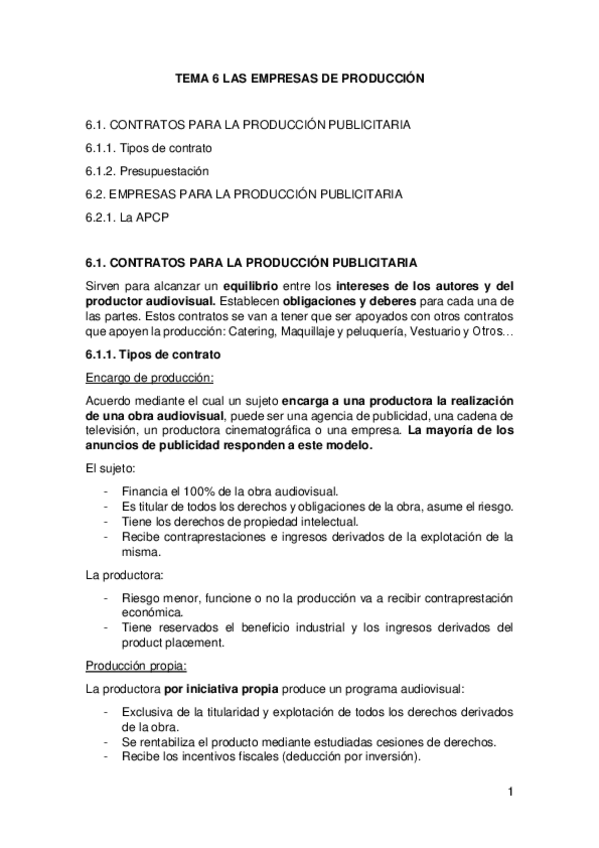 TEMA 6 LAS EMPRESAS DE PRODUCCIÓN

6.1. CONTRATOS PARA LA PRODUCCIÓN PUBLICITARIA

6.1.1. Tipos de contrato

6.1.2. Presupuestación

6.2. EMPRESAS PARA LA PRODUCCIÓN PUBLICITARIA

6.2.1. La APCP

6.1. CONTRATOS PARA LA PRODUCCIÓN PUBLICITARIA

Sirven para alcanzar un equilibrio entre los intereses de los autores y del productor audiovisual. Establecen obligaciones y deberes para cada una de las partes. Estos contratos se van a tener que ser apoyados con otros contratos que apoyen la producción: Catering, Maquillaje y peluquería, Vestuario y Otros…

6.1.1. Tipos de contrato

Encargo de producción:

Acuerdo mediante el cual un sujeto encarga a una productora la realización de una obra audiovisual, puede ser una agencia de publicidad, una cadena de televisión, un productora cinematográfica o una empresa. La mayoría de los anuncios de publicidad responden a este modelo.

El sujeto:

- Financia el 100% de la obra audiovisual.
- Es titular de todos los derechos y obligaciones de la obra, asume el riesgo.
- Tiene los derechos de propiedad intelectual.
- Recibe contraprestaciones e ingresos derivados de la explotación de la misma.

La productora:

- Riesgo menor, funcione o no la producción va a recibir contraprestación económica.
- Tiene reservados el beneficio industrial y los ingresos derivados del product placement.

Producción propia:

La productora por iniciativa propia produce un programa audiovisual:

- Exclusiva de la titularidad y explotación de todos los derechos derivados de la obra.
- Se rentabiliza el producto mediante estudiadas cesiones de derechos.
- Recibe los incentivos fiscales (deducción por inversión).

1